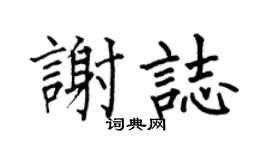 謝誌
词典网